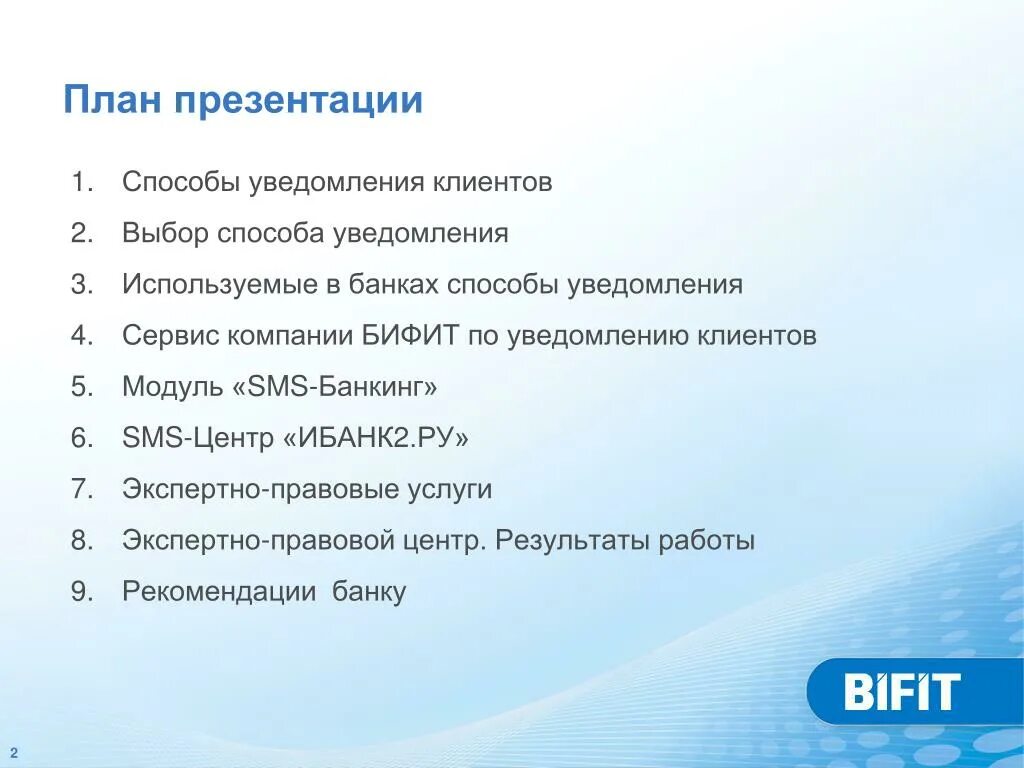 План презентации

1. Способы уведомления клиентов
2. Выбор способа уведомления
3. Используемые в банках способы уведомления
4. Сервис компании БИФИТ по уведомлению клиентов
5. Модуль «SMS-Банкинг»
6. SMS-Центр «ИБАНК2.РУ»
7. Экспертно-правовые услуги
8. Экспертно-правовой центр. Результаты работы
9. Рекомендации банку

BIFIT

2